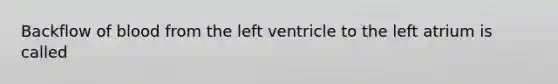 Backflow of blood from the left ventricle to the left atrium is called